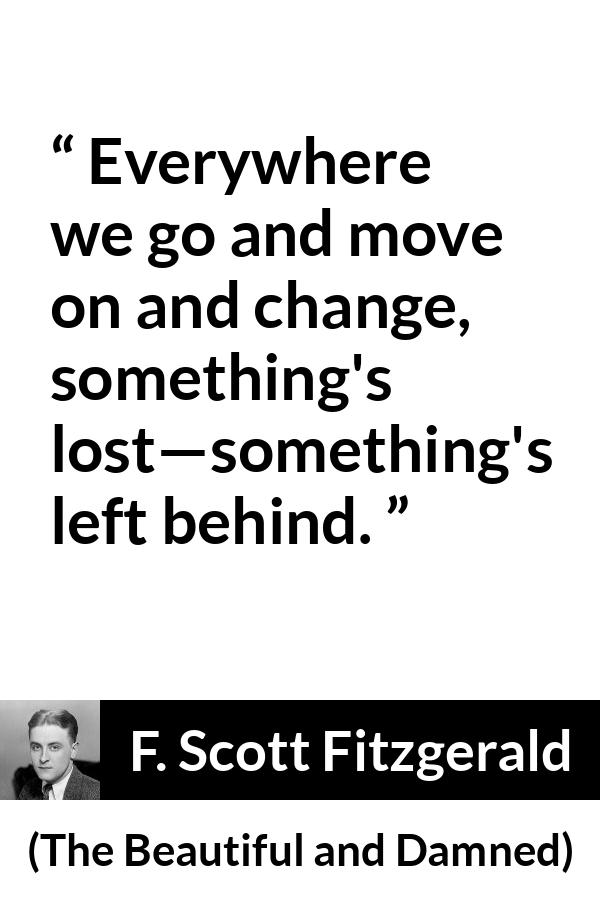 “ Everywhere we go and move on and change, something's lost—something's left behind. ”

F. Scott Fitzgerald

(The Beautiful and Damned)